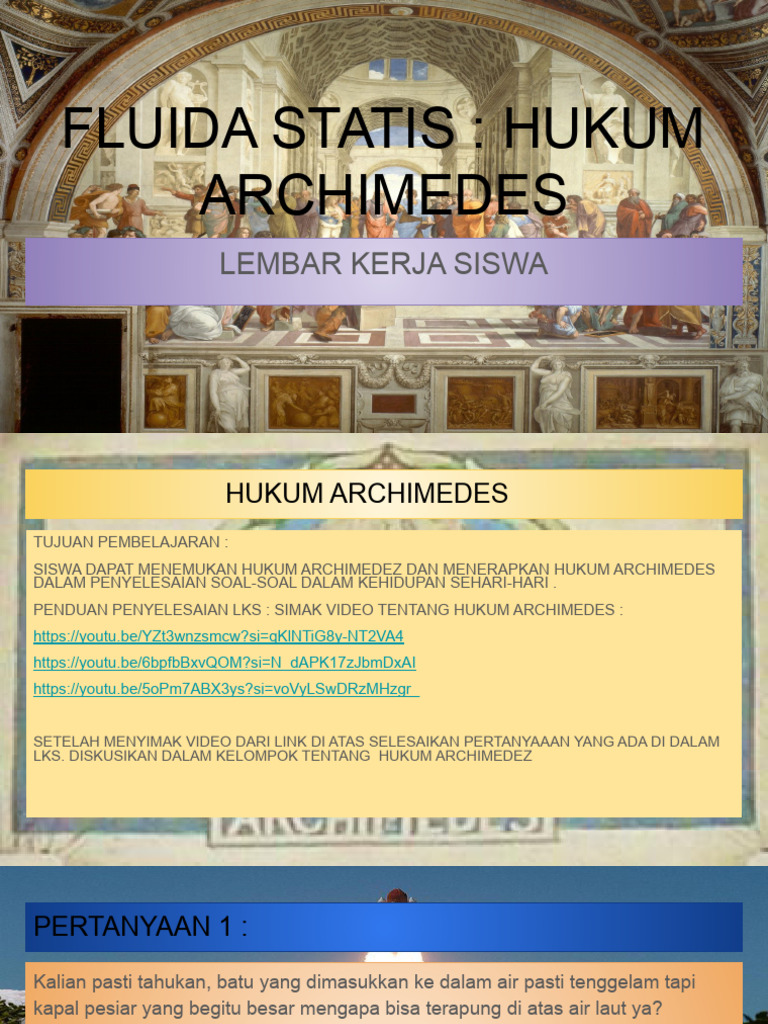 FLUIDA STATIS : HUKUM ARCHIMEDES

LEMBAR KERJA SISWA

HUKUM ARCHIMEDES

TUJUAN PEMBELAJARAN :

SISWA DAPAT MENEMUKAN HUKUM ARCHIMEDEZ DAN MENERAPKAN HUKUM ARCHIMEDES DALAM PENYELESAIAN SOAL-SOAL DALAM KEHIDUPAN SEHARI-HARI .

PENDUAN PENYELESAIAN LKS : SIMAK VIDEO TENTANG HUKUM ARCHIMEDES :

https://youtu.be/YZt3wnzsmcw?si=qKlNTiG8y-NT2VA4

https://youtu.be/6bpfbBxvQOM?si=N_dAPK17zJbmDxAI

https://youtu.be/5oPm7ABX3ys?si=voVyLSwDRzMHzgr_

SETELAH MENYIMAK VIDEO DARI LINK DI ATAS SELESAIKAN PERTANYAAAN YANG ADA DI DALAM LKS. DISKUSIKAN DALAM KELOMPOK TENTANG HUKUM ARCHIMEDEZ

PERTANYAAN 1 :

Kalian pasti tahukan, batu yang dimasukkan ke dalam air pasti tenggelam tapi kapal pesiar yang begitu besar mengapa bisa terapung di atas air laut ya?